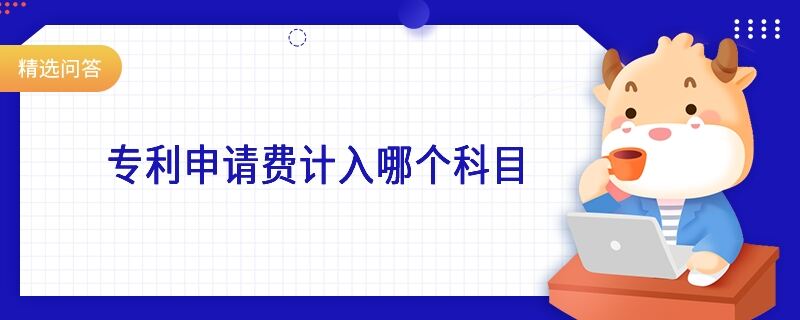 精选问答

专利申请费计入哪个科目